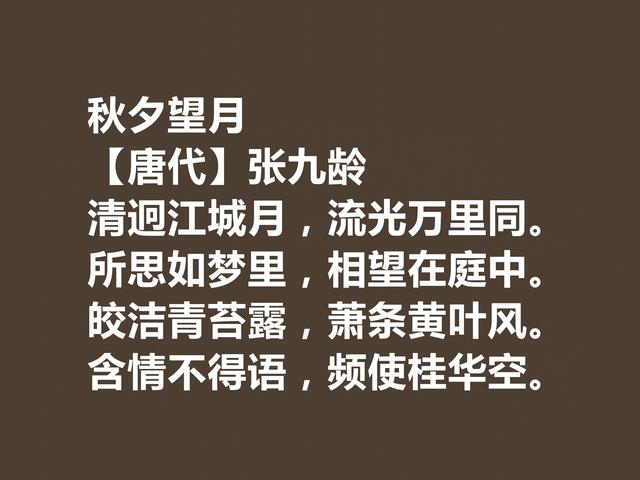 秋夕望月
【唐代】张九龄
清迥江城月，流光万里同。
所思如梦里，相望在庭中。
皎洁青苔露，萧条黄叶风。
含情不得语，频使桂华空。